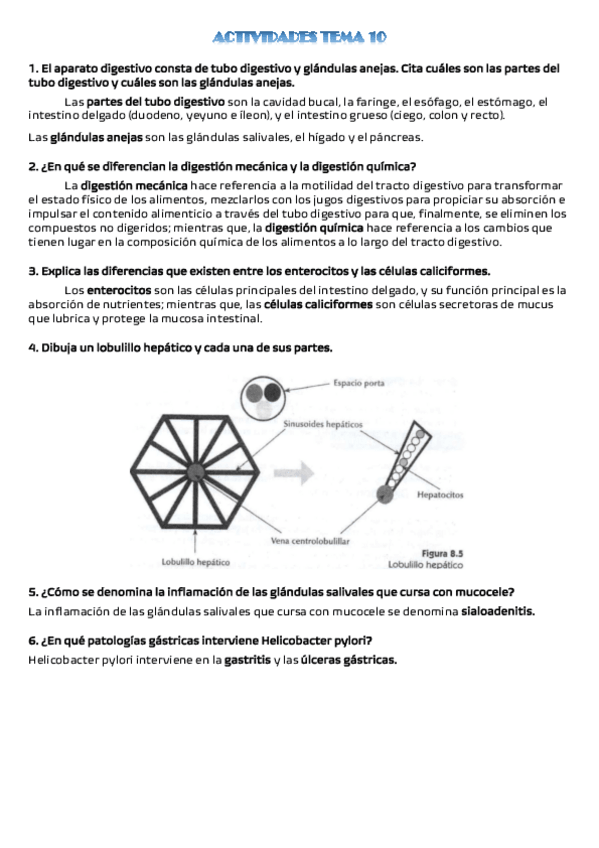 ACTIVIDADES TEMA 10

1. El aparato digestivo consta de tubo digestivo y glándulas anejas. Cita cuáles son las partes del tubo digestivo y cuáles son las glándulas anejas.

Las partes del tubo digestivo son la cavidad bucal, la faringe, el esófago, el estómago, el intestino delgado (duodeno, yeyuno e íleon), y el intestino grueso (ciego, colon y recto).

Las glándulas anejas son las glándulas salivales, el hígado y el páncreas.

2. ¿En qué se diferencian la digestión mecánica y la digestión química?

La digestión mecánica hace referencia a la motilidad del tracto digestivo para transformar el estado físico de los alimentos, mezclarlos con los jugos digestivos para propiciar su absorción e impulsar el contenido alimenticio a través del tubo digestivo para que, finalmente, se eliminen los compuestos no digeridos; mientras que, la digestión química hace referencia a los cambios que tienen lugar en la composición química de los alimentos a lo largo del tracto digestivo.

3. Explica las diferencias que existen entre los enterocitos y las células caliciformes.

Los enterocitos son las células principales del intestino delgado, y su función principal es la absorción de nutrientes; mientras que, las células caliciformes son células secretoras de mucus que lubrica y protege la mucosa intestinal.

4. Dibuja un lobulillo hepático y cada una de sus partes.

Espacio porta
Sinusoides hepáticos
Hepatocitos
Vena centrolobulillar
Lobulillo hepático
Figura 8.5
Lobulillo hepático

5. ¿Cómo se denomina la inflamación de las glándulas salivales que cursa con mucocele?

La inflamación de las glándulas salivales que cursa con mucocele se denomina sialoadenitis.

6. ¿En qué patologías gástricas interviene Helicobacter pylori?

Helicobacter pylori interviene en la gastritis y las úlceras gástricas.